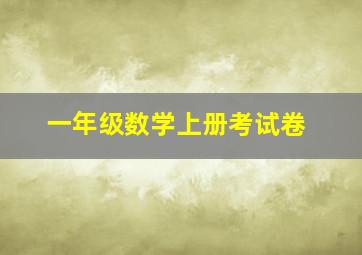 一年级数学上册考试卷